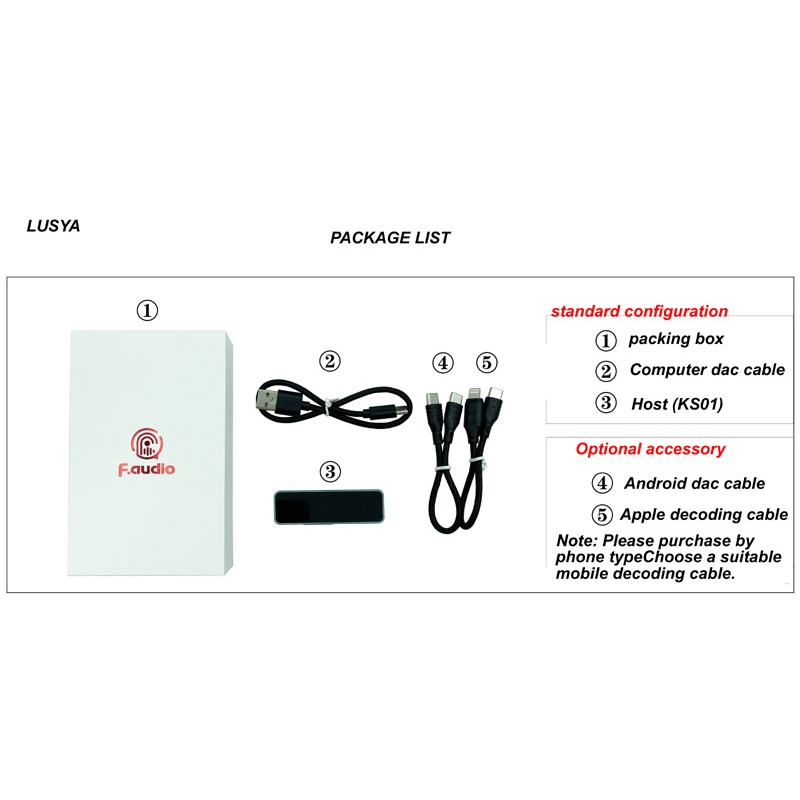 LUSYA

PACKAGE LIST

①

F.audio

②

③

④ ⑤

standard configuration

① packing box

② Computer dac cable

③ Host (KS01)

Optional accessory

④ Android dac cable

⑤ Apple decoding cable

Note: Please purchase by phone typeChoose a suitable mobile decoding cable.